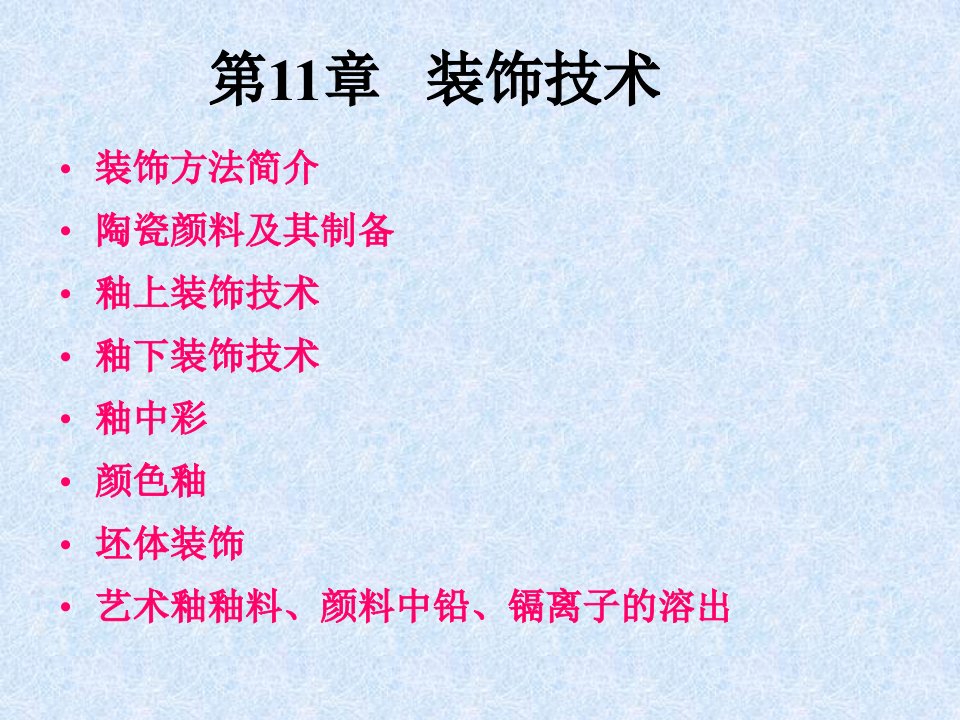 第11章　装饰技术

• 装饰方法简介
• 陶瓷颜料及其制备
• 釉上装饰技术
• 釉下装饰技术
• 釉中彩
• 颜色釉
• 坯体装饰
• 艺术釉釉料、颜料中铅、镉离子的溶出